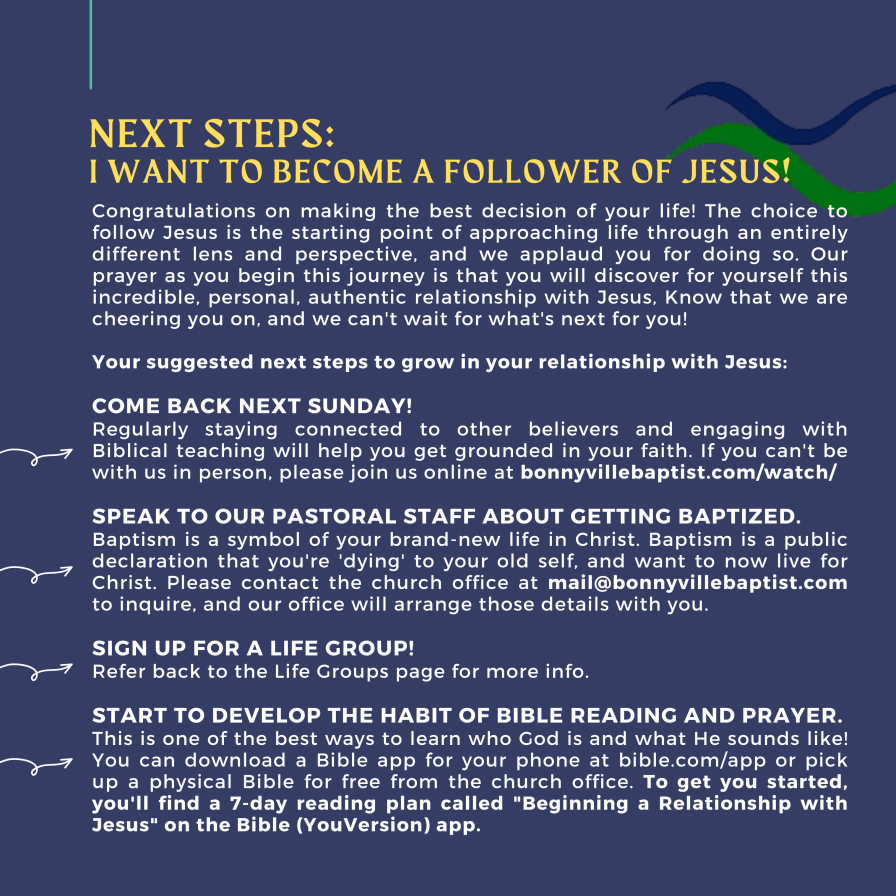 NEXT STEPS:
I WANT TO BECOME A FOLLOWER OF JESUS!

Congratulations on making the best decision of your life! The choice to follow Jesus is the starting point of approaching life through an entirely different lens and perspective, and we applaud you for doing so. Our prayer as you begin this journey is that you will discover for yourself this incredible, personal, authentic relationship with Jesus, Know that we are cheering you on, and we can't wait for what's next for you!

Your suggested next steps to grow in your relationship with Jesus:

COME BACK NEXT SUNDAY!
Regularly staying connected to other believers and engaging with Biblical teaching will help you get grounded in your faith. If you can't be with us in person, please join us online at bonnyvillebaptist.com/watch/

SPEAK TO OUR PASTORAL STAFF ABOUT GETTING BAPTIZED.
Baptism is a symbol of your brand-new life in Christ. Baptism is a public declaration that you're 'dying' to your old self, and want to now live for Christ. Please contact the church office at mail@bonnyvillebaptist.com to inquire, and our office will arrange those details with you.

SIGN UP FOR A LIFE GROUP!
Refer back to the Life Groups page for more info.

START TO DEVELOP THE HABIT OF BIBLE READING AND PRAYER.
This is one of the best ways to learn who God is and what He sounds like! You can download a Bible app for your phone at bible.com/app or pick up a physical Bible for free from the church office. To get you started, you'll find a 7-day reading plan called "Beginning a Relationship with Jesus" on the Bible (YouVersion) app.